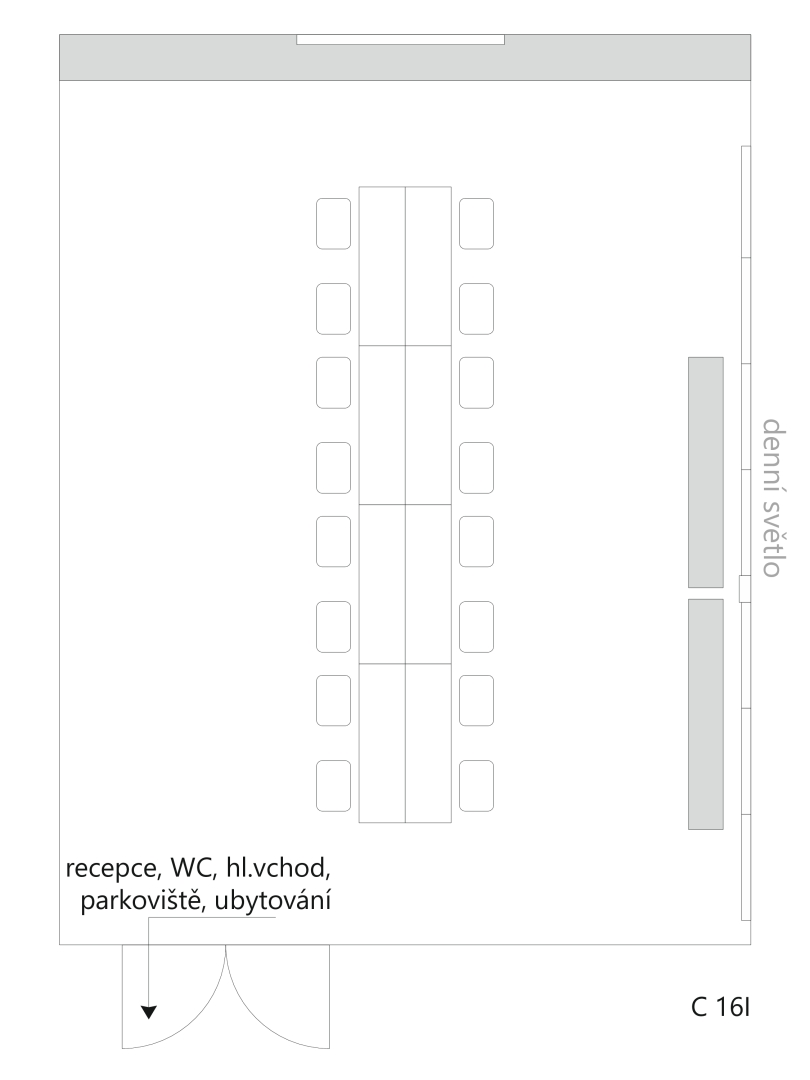 denní světlo

recepce, WC, hl.vchod, parkoviště, ubytování

C 16I